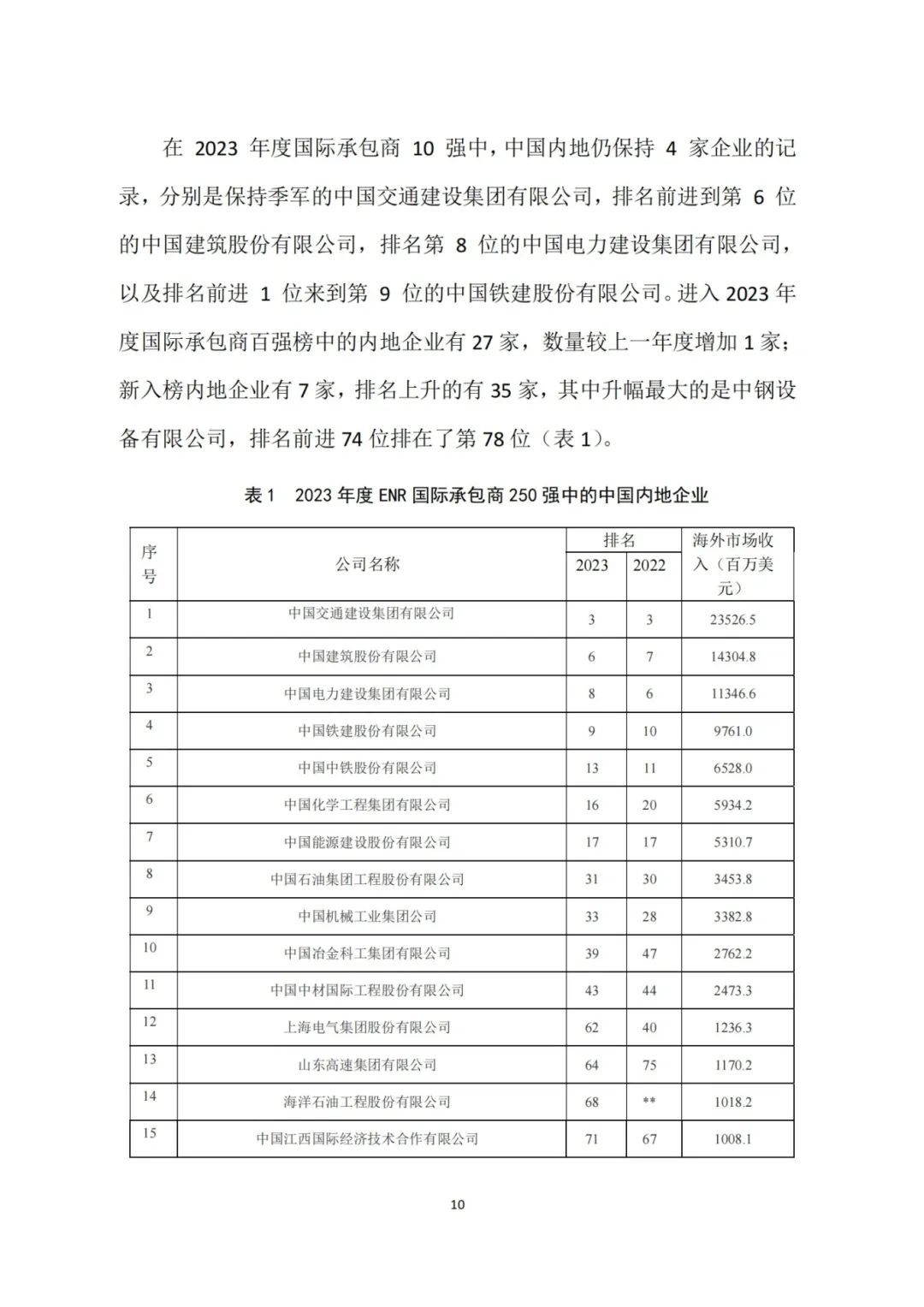 在 2023 年度国际承包商 10 强中，中国内地仍保持 4 家企业的记录，分别是保持季军的中国交通建设集团有限公司，排名前进到第 6 位的中国建筑股份有限公司，排名第 8 位的中国电力建设集团有限公司，以及排名前进 1 位来到第 9 位的中国铁建股份有限公司。进入 2023 年度国际承包商百强榜中的内地企业有 27 家，数量较上一年度增加 1 家；新入榜内地企业有 7 家，排名上升的有 35 家，其中升幅最大的是中钢设备有限公司，排名前进 74 位排在了第 78 位（表 1）。

表 1　2023 年度 ENR 国际承包商 250 强中的中国内地企业

| 序号 | 公司名称 | 排名 2023 | 排名 2022 | 海外市场收入（百万美元） |
|---|---|---|---|---|
| 1 | 中国交通建设集团有限公司 | 3 | 3 | 23526.5 |
| 2 | 中国建筑股份有限公司 | 6 | 7 | 14304.8 |
| 3 | 中国电力建设集团有限公司 | 8 | 6 | 11346.6 |
| 4 | 中国铁建股份有限公司 | 9 | 10 | 9761.0 |
| 5 | 中国中铁股份有限公司 | 13 | 11 | 6528.0 |
| 6 | 中国化学工程集团有限公司 | 16 | 20 | 5934.2 |
| 7 | 中国能源建设股份有限公司 | 17 | 17 | 5310.7 |
| 8 | 中国石油集团工程股份有限公司 | 31 | 30 | 3453.8 |
| 9 | 中国机械工业集团公司 | 33 | 28 | 3382.8 |
| 10 | 中国冶金科工集团有限公司 | 39 | 47 | 2762.2 |
| 11 | 中国中材国际工程股份有限公司 | 43 | 44 | 2473.3 |
| 12 | 上海电气集团股份有限公司 | 62 | 40 | 1236.3 |
| 13 | 山东高速集团有限公司 | 64 | 75 | 1170.2 |
| 14 | 海洋石油工程股份有限公司 | 68 | ** | 1018.2 |
| 15 | 中国江西国际经济技术合作有限公司 | 71 | 67 | 1008.1 |

10